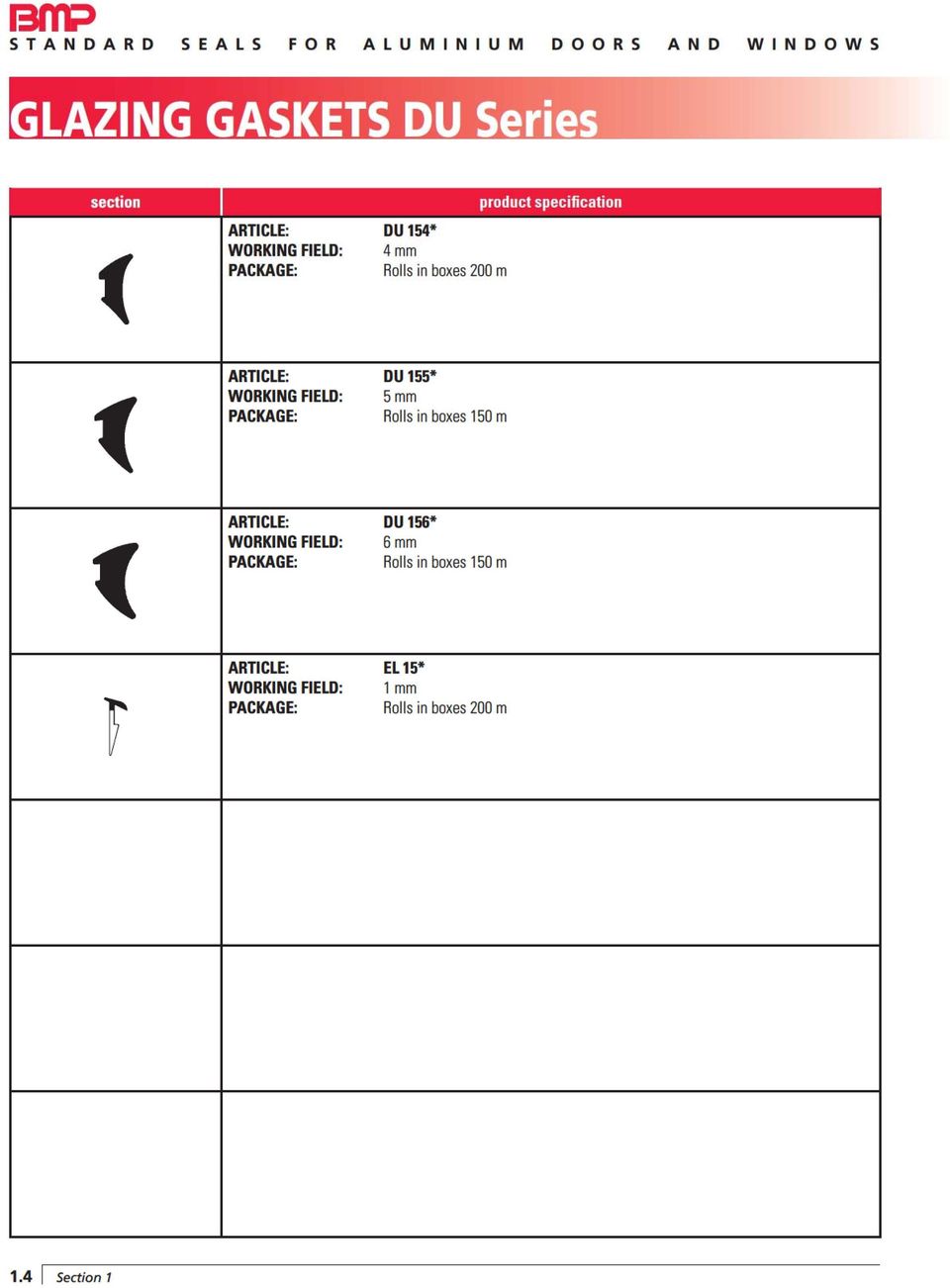 BMP
STANDARD SEALS FOR ALUMINIUM DOORS AND WINDOWS

GLAZING GASKETS DU Series

| section | product specification |
|---|---|
| | ARTICLE: DU 154* WORKING FIELD: 4 mm PACKAGE: Rolls in boxes 200 m |
| | ARTICLE: DU 155* WORKING FIELD: 5 mm PACKAGE: Rolls in boxes 150 m |
| | ARTICLE: DU 156* WORKING FIELD: 6 mm PACKAGE: Rolls in boxes 150 m |
| | ARTICLE: EL 15* WORKING FIELD: 1 mm PACKAGE: Rolls in boxes 200 m |
| | |
| | |
| | |

1.4 Section 1